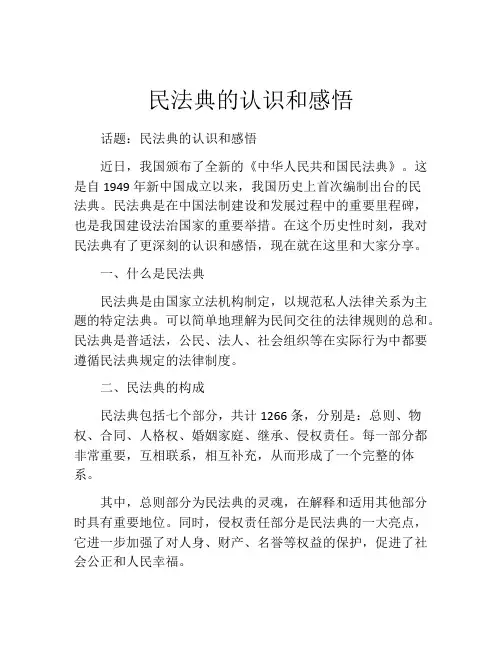 民法典的认识和感悟

话题：民法典的认识和感悟

近日，我国颁布了全新的《中华人民共和国民法典》。这是自 1949 年新中国成立以来，我国历史上首次编制出台的民法典。民法典是在中国法制建设和发展过程中的重要里程碑，也是我国建设法治国家的重要举措。在这个历史性时刻，我对民法典有了更深刻的认识和感悟，现在就在这里和大家分享。

一、什么是民法典

民法典是由国家立法机构制定，以规范私人法律关系为主题的特定法典。可以简单地理解为民间交往的法律规则的总和。民法典是普适法，公民、法人、社会组织等在实际行为中都要遵循民法典规定的法律制度。

二、民法典的构成

民法典包括七个部分，共计 1266 条，分别是：总则、物权、合同、人格权、婚姻家庭、继承、侵权责任。每一部分都非常重要，互相联系，相互补充，从而形成了一个完整的体系。

其中，总则部分为民法典的灵魂，在解释和适用其他部分时具有重要地位。同时，侵权责任部分是民法典的一大亮点，它进一步加强了对人身、财产、名誉等权益的保护，促进了社会公正和人民幸福。